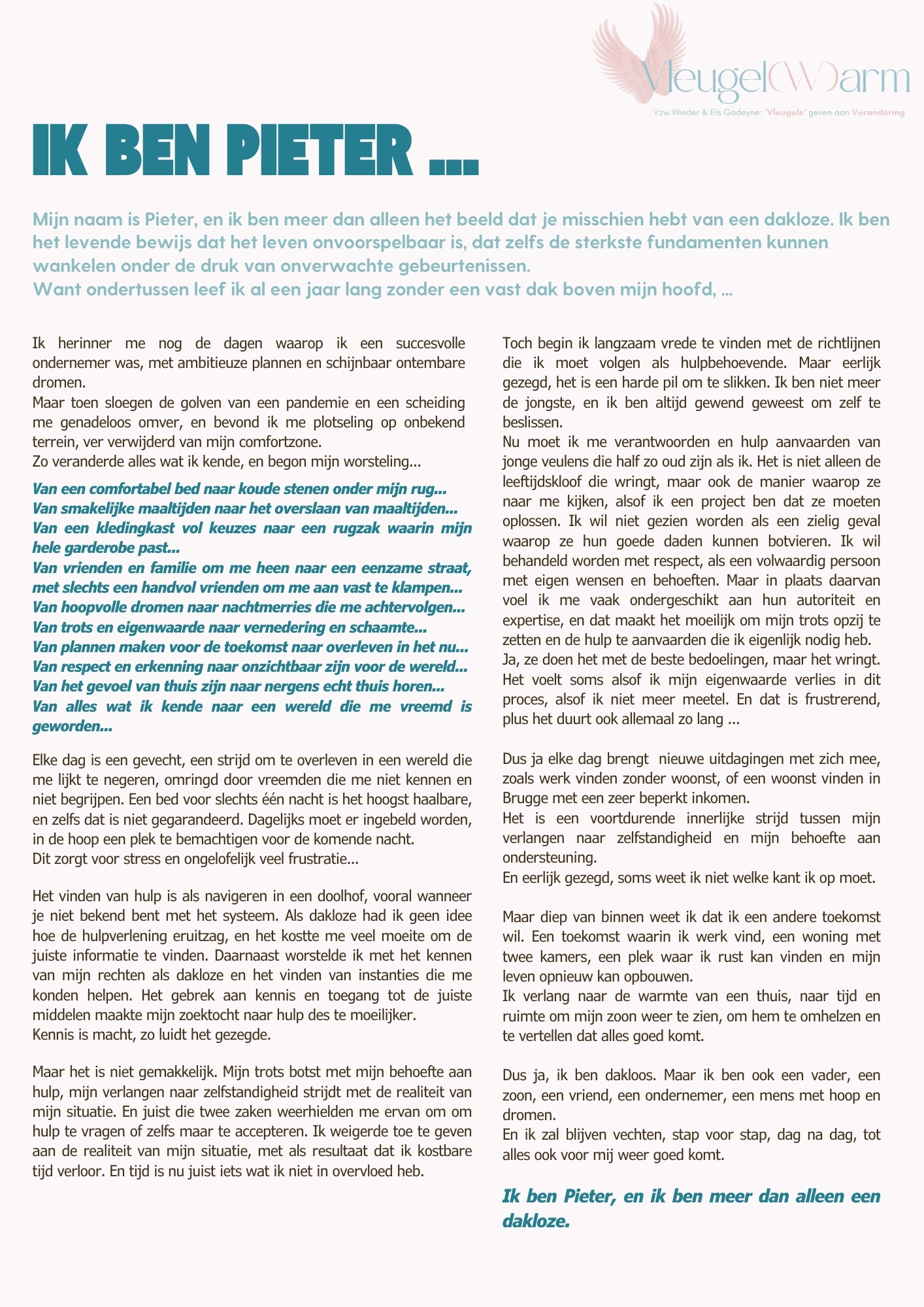 Vleugel(W)arm
Vzw Wieder & Els Gadeyne: 'Vleugels' geven aan Verandering

IK BEN PIETER ...

Mijn naam is Pieter, en ik ben meer dan alleen het beeld dat je misschien hebt van een dakloze. Ik ben het levende bewijs dat het leven onvoorspelbaar is, dat zelfs de sterkste fundamenten kunnen wankelen onder de druk van onverwachte gebeurtenissen.
Want ondertussen leef ik al een jaar lang zonder een vast dak boven mijn hoofd, ...

Ik herinner me nog de dagen waarop ik een succesvolle ondernemer was, met ambitieuze plannen en schijnbaar ontembare dromen.
Maar toen sloegen de golven van een pandemie en een scheiding me genadeloos omver, en bevond ik me plotseling op onbekend terrein, ver verwijderd van mijn comfortzone.
Zo veranderde alles wat ik kende, en begon mijn worsteling...

Van een comfortabel bed naar koude stenen onder mijn rug...
Van smakelijke maaltijden naar het overslaan van maaltijden...
Van een kledingkast vol keuzes naar een rugzak waarin mijn hele garderobe past...
Van vrienden en familie om me heen naar een eenzame straat, met slechts een handvol vrienden om me aan vast te klampen...
Van hoopvolle dromen naar nachtmerries die me achtervolgen...
Van trots en eigenwaarde naar vernedering en schaamte...
Van plannen maken voor de toekomst naar overleven in het nu...
Van respect en erkenning naar onzichtbaar zijn voor de wereld...
Van het gevoel van thuis zijn naar nergens echt thuis horen...
Van alles wat ik kende naar een wereld die me vreemd is geworden...

Elke dag is een gevecht, een strijd om te overleven in een wereld die me lijkt te negeren, omringd door vreemden die me niet kennen en niet begrijpen. Een bed voor slechts één nacht is het hoogst haalbare, en zelfs dat is niet gegarandeerd. Dagelijks moet er ingebeld worden, in de hoop een plek te bemachtigen voor de komende nacht.
Dit zorgt voor stress en ongelofelijk veel frustratie...

Het vinden van hulp is als navigeren in een doolhof, vooral wanneer je niet bekend bent met het systeem. Als dakloze had ik geen idee hoe de hulpverlening eruitzag, en het kostte me veel moeite om de juiste informatie te vinden. Daarnaast worstelde ik met het kennen van mijn rechten als dakloze en het vinden van instanties die me konden helpen. Het gebrek aan kennis en toegang tot de juiste middelen maakte mijn zoektocht naar hulp des te moeilijker.
Kennis is macht, zo luidt het gezegde.

Maar het is niet gemakkelijk. Mijn trots botst met mijn behoefte aan hulp, mijn verlangen naar zelfstandigheid strijdt met de realiteit van mijn situatie. En juist die twee zaken weerhielden me ervan om om hulp te vragen of zelfs maar te accepteren. Ik weigerde toe te geven aan de realiteit van mijn situatie, met als resultaat dat ik kostbare tijd verloor. En tijd is nu juist iets wat ik niet in overvloed heb.

Toch begin ik langzaam vrede te vinden met de richtlijnen die ik moet volgen als hulpbehoevende. Maar eerlijk gezegd, het is een harde pil om te slikken. Ik ben niet meer de jongste, en ik ben altijd gewend geweest om zelf te beslissen.
Nu moet ik me verantwoorden en hulp aanvaarden van jonge veulens die half zo oud zijn als ik. Het is niet alleen de leeftijdskloof die wringt, maar ook de manier waarop ze naar me kijken, alsof ik een project ben dat ze moeten oplossen. Ik wil niet gezien worden als een zielig geval waarop ze hun goede daden kunnen botvieren. Ik wil behandeld worden met respect, als een volwaardig persoon met eigen wensen en behoeften. Maar in plaats daarvan voel ik me vaak ondergeschikt aan hun autoriteit en expertise, en dat maakt het moeilijk om mijn trots opzij te zetten en de hulp te aanvaarden die ik eigenlijk nodig heb.
Ja, ze doen het met de beste bedoelingen, maar het wringt. Het voelt soms alsof ik mijn eigenwaarde verlies in dit proces, alsof ik niet meer meetel. En dat is frustrerend, plus het duurt ook allemaal zo lang ...

Dus ja elke dag brengt nieuwe uitdagingen met zich mee, zoals werk vinden zonder woonst, of een woonst vinden in Brugge met een zeer beperkt inkomen.
Het is een voortdurende innerlijke strijd tussen mijn verlangen naar zelfstandigheid en mijn behoefte aan ondersteuning.
En eerlijk gezegd, soms weet ik niet welke kant ik op moet.

Maar diep van binnen weet ik dat ik een andere toekomst wil. Een toekomst waarin ik werk vind, een woning met twee kamers, een plek waar ik rust kan vinden en mijn leven opnieuw kan opbouwen.
Ik verlang naar de warmte van een thuis, naar tijd en ruimte om mijn zoon weer te zien, om hem te omhelzen en te vertellen dat alles goed komt.

Dus ja, ik ben dakloos. Maar ik ben ook een vader, een zoon, een vriend, een ondernemer, een mens met hoop en dromen.
En ik zal blijven vechten, stap voor stap, dag na dag, tot alles ook voor mij weer goed komt.

Ik ben Pieter, en ik ben meer dan alleen een dakloze.